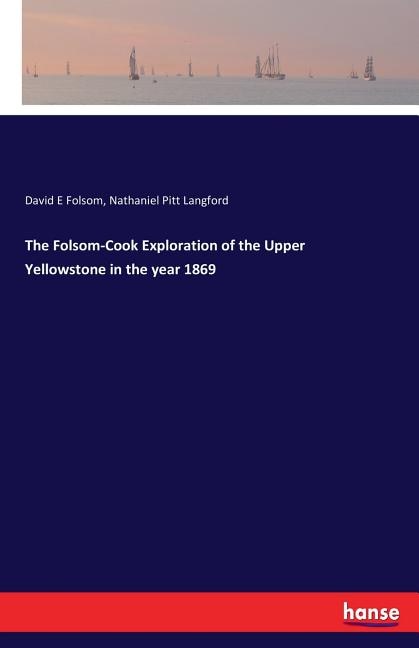 David E Folsom, Nathaniel Pitt Langford

The Folsom-Cook Exploration of the Upper Yellowstone in the year 1869

hanse